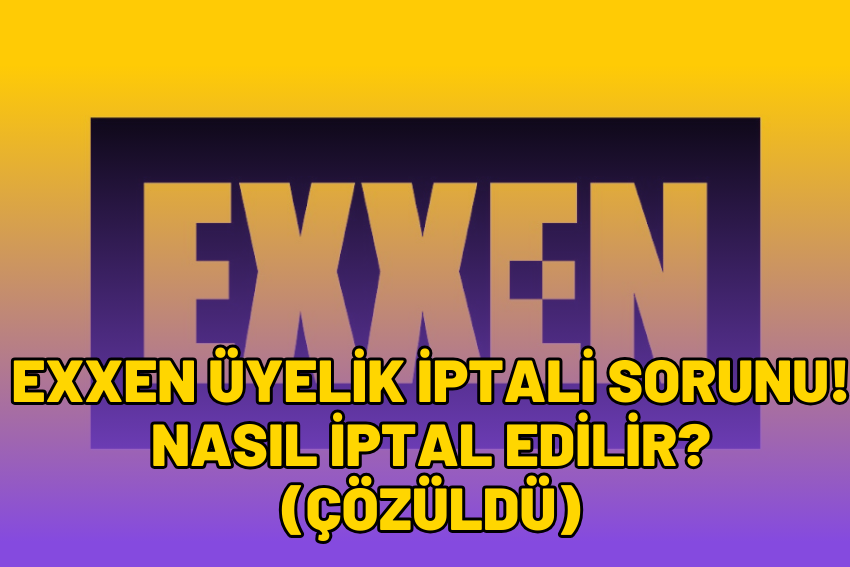 EXXEN

EXXEN ÜYELİK İPTALİ SORUNU! NASIL İPTAL EDİLİR? (ÇÖZÜLDÜ)